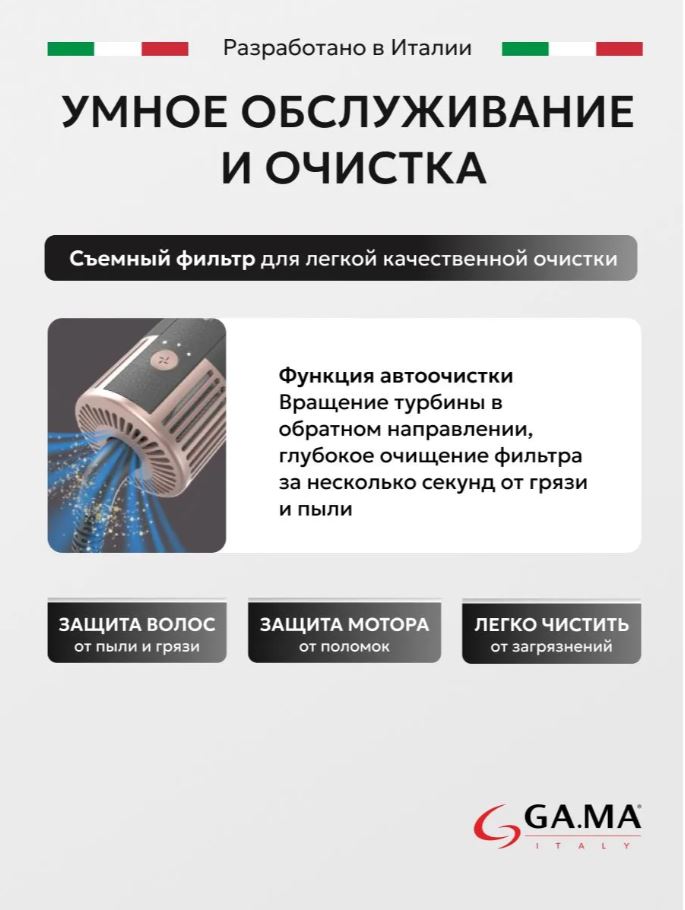 Разработано в Италии

УМНОЕ ОБСЛУЖИВАНИЕ И ОЧИСТКА

Съемный фильтр для легкой качественной очистки

Функция автоочистки
Вращение турбины в обратном направлении, глубокое очищение фильтра за несколько секунд от грязи и пыли

ЗАЩИТА ВОЛОС
от пыли и грязи

ЗАЩИТА МОТОРА
от поломок

ЛЕГКО ЧИСТИТЬ
от загрязнений

GA.MA
ITALY